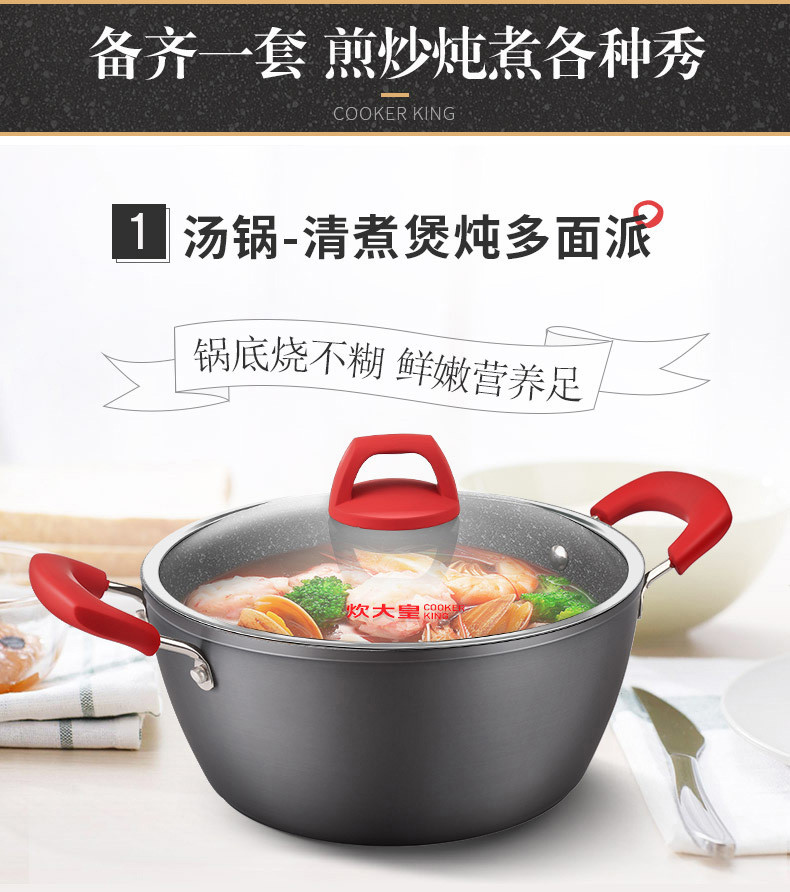 备齐一套 煎炒炖煮各种秀

COOKER KING

1 汤锅-清煮煲炖多面派

锅底烧不糊 鲜嫩营养足

炊大皇 COOKER KING